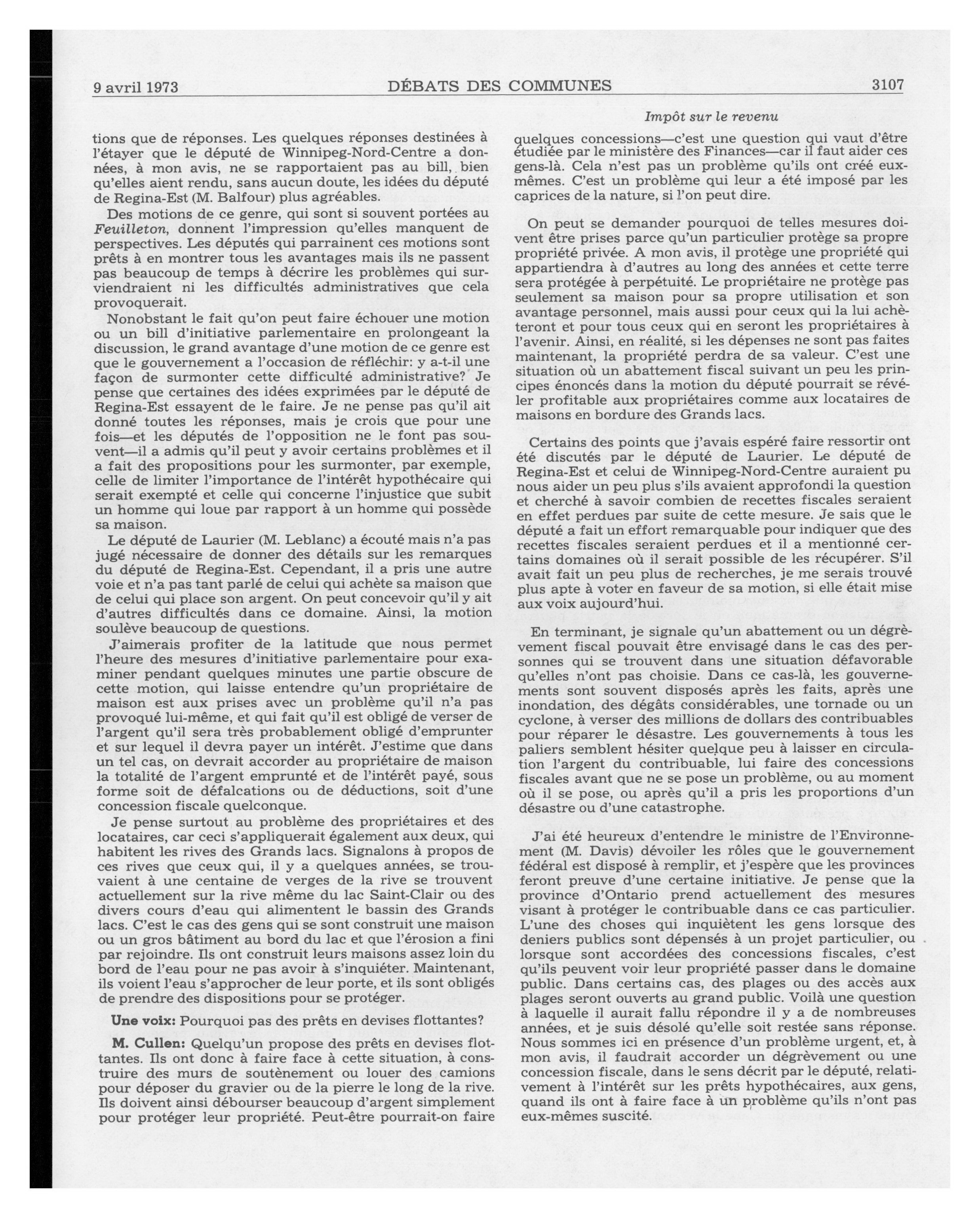 9 avril 1973 DÉBATS DES COMMUNES 3107

Impôt sur le revenu

tions que de réponses. Les quelques réponses destinées à l'étayer que le député de Winnipeg-Nord-Centre a données, à mon avis, ne se rapportaient pas au bill, bien qu'elles aient rendu, sans aucun doute, les idées du député de Regina-Est (M. Balfour) plus agréables.

Des motions de ce genre, qui sont si souvent portées au Feuilleton, donnent l'impression qu'elles manquent de perspectives. Les députés qui parrainent ces motions sont prêts à en montrer tous les avantages mais ils ne passent pas beaucoup de temps à décrire les problèmes qui surviendraient ni les difficultés administratives que cela provoquerait.

Nonobstant le fait qu'on peut faire échouer une motion ou un bill d'initiative parlementaire en prolongeant la discussion, le grand avantage d'une motion de ce genre est que le gouvernement a l'occasion de réfléchir: y a-t-il une façon de surmonter cette difficulté administrative? Je pense que certaines des idées exprimées par le député de Regina-Est essayent de le faire. Je ne pense pas qu'il ait donné toutes les réponses, mais je crois que pour une fois—et les députés de l'opposition ne le font pas souvent—il a admis qu'il peut y avoir certains problèmes et il a fait des propositions pour les surmonter, par exemple, celle de limiter l'importance de l'intérêt hypothécaire qui serait exempté et celle qui concerne l'injustice que subit un homme qui loue par rapport à un homme qui possède sa maison.

Le député de Laurier (M. Leblanc) a écouté mais n'a pas jugé nécessaire de donner des détails sur les remarques du député de Regina-Est. Cependant, il a pris une autre voie et n'a pas tant parlé de celui qui achète sa maison que de celui qui place son argent. On peut concevoir qu'il y ait d'autres difficultés dans ce domaine. Ainsi, la motion soulève beaucoup de questions.

J'aimerais profiter de la latitude que nous permet l'heure des mesures d'initiative parlementaire pour examiner pendant quelques minutes une partie obscure de cette motion, qui laisse entendre qu'un propriétaire de maison est aux prises avec un problème qu'il n'a pas provoqué lui-même, et qui fait qu'il est obligé de verser de l'argent qu'il sera très probablement obligé d'emprunter et sur lequel il devra payer un intérêt. J'estime que dans un tel cas, on devrait accorder au propriétaire de maison la totalité de l'argent emprunté et de l'intérêt payé, sous forme soit de défalcations ou de déductions, soit d'une concession fiscale quelconque.

Je pense surtout au problème des propriétaires et des locataires, car ceci s'appliquerait également aux deux, qui habitent les rives des Grands lacs. Signalons à propos de ces rives que ceux qui, il y a quelques années, se trouvaient à une centaine de verges de la rive se trouvent actuellement sur la rive même du lac Saint-Clair ou des divers cours d'eau qui alimentent le bassin des Grands lacs. C'est le cas des gens qui se sont construit une maison ou un gros bâtiment au bord du lac et que l'érosion a fini par rejoindre. Ils ont construit leurs maisons assez loin du bord de l'eau pour ne pas avoir à s'inquiéter. Maintenant, ils voient l'eau s'approcher de leur porte, et ils sont obligés de prendre des dispositions pour se protéger.

Une voix: Pourquoi pas des prêts en devises flottantes?

M. Cullen: Quelqu'un propose des prêts en devises flottantes. Ils ont donc à faire face à cette situation, à construire des murs de soutènement ou louer des camions pour déposer du gravier ou de la pierre le long de la rive. Ils doivent ainsi débourser beaucoup d'argent simplement pour protéger leur propriété. Peut-être pourrait-on faire quelques concessions—c'est une question qui vaut d'être étudiée par le ministère des Finances—car il faut aider ces gens-là. Cela n'est pas un problème qu'ils ont créé eux-mêmes. C'est un problème qui leur a été imposé par les caprices de la nature, si l'on peut dire.

On peut se demander pourquoi de telles mesures doivent être prises parce qu'un particulier protège sa propre propriété privée. A mon avis, il protège une propriété qui appartiendra à d'autres au long des années et cette terre sera protégée à perpétuité. Le propriétaire ne protège pas seulement sa maison pour sa propre utilisation et son avantage personnel, mais aussi pour ceux qui la lui achèteront et pour tous ceux qui en seront les propriétaires à l'avenir. Ainsi, en réalité, si les dépenses ne sont pas faites maintenant, la propriété perdra de sa valeur. C'est une situation où un abattement fiscal suivant un peu les principes énoncés dans la motion du député pourrait se révéler profitable aux propriétaires comme aux locataires de maisons en bordure des Grands lacs.

Certains des points que j'avais espéré faire ressortir ont été discutés par le député de Laurier. Le député de Regina-Est et celui de Winnipeg-Nord-Centre auraient pu nous aider un peu plus s'ils avaient approfondi la question et cherché à savoir combien de recettes fiscales seraient en effet perdues par suite de cette mesure. Je sais que le député a fait un effort remarquable pour indiquer que des recettes fiscales seraient perdues et il a mentionné certains domaines où il serait possible de les récupérer. S'il avait fait un peu plus de recherches, je me serais trouvé plus apte à voter en faveur de sa motion, si elle était mise aux voix aujourd'hui.

En terminant, je signale qu'un abattement ou un dégrèvement fiscal pouvait être envisagé dans le cas des personnes qui se trouvent dans une situation défavorable qu'elles n'ont pas choisie. Dans ce cas-là, les gouvernements sont souvent disposés après les faits, après une inondation, des dégâts considérables, une tornade ou un cyclone, à verser des millions de dollars des contribuables pour réparer le désastre. Les gouvernements à tous les paliers semblent hésiter quelque peu à laisser en circulation l'argent du contribuable, lui faire des concessions fiscales avant que ne se pose un problème, ou au moment où il se pose, ou après qu'il a pris les proportions d'un désastre ou d'une catastrophe.

J'ai été heureux d'entendre le ministre de l'Environnement (M. Davis) dévoiler les rôles que le gouvernement fédéral est disposé à remplir, et j'espère que les provinces feront preuve d'une certaine initiative. Je pense que la province d'Ontario prend actuellement des mesures visant à protéger le contribuable dans ce cas particulier. L'une des choses qui inquiètent les gens lorsque des deniers publics sont dépensés à un projet particulier, ou lorsque sont accordées des concessions fiscales, c'est qu'ils peuvent voir leur propriété passer dans le domaine public. Dans certains cas, des plages ou des accès aux plages seront ouverts au grand public. Voilà une question à laquelle il aurait fallu répondre il y a de nombreuses années, et je suis désolé qu'elle soit restée sans réponse. Nous sommes ici en présence d'un problème urgent, et, à mon avis, il faudrait accorder un dégrèvement ou une concession fiscale, dans le sens décrit par le député, relativement à l'intérêt sur les prêts hypothécaires, aux gens, quand ils ont à faire face à un problème qu'ils n'ont pas eux-mêmes suscité.